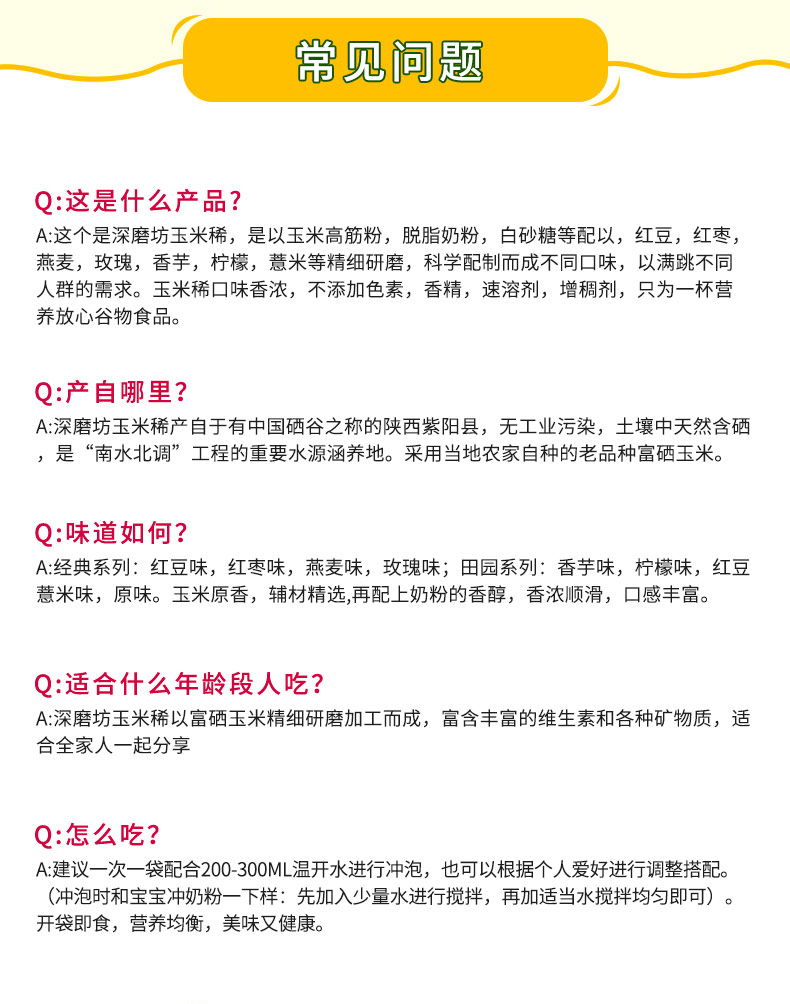 常见问题

Q:这是什么产品?
A:这个是深磨坊玉米稀，是以玉米高筋粉，脱脂奶粉，白砂糖等配以，红豆，红枣，燕麦，玫瑰，香芋，柠檬，薏米等精细研磨，科学配制而成不同口味，以满跳不同人群的需求。玉米稀口味香浓，不添加色素，香精，速溶剂，增稠剂，只为一杯营养放心谷物食品。

Q:产自哪里?
A:深磨坊玉米稀产自于有中国硒谷之称的陕西紫阳县，无工业污染，土壤中天然含硒，是“南水北调”工程的重要水源涵养地。采用当地农家自种的老品种富硒玉米。

Q:味道如何?
A:经典系列：红豆味，红枣味，燕麦味，玫瑰味；田园系列：香芋味，柠檬味，红豆薏米味，原味。玉米原香，辅材精选,再配上奶粉的香醇，香浓顺滑，口感丰富。

Q:适合什么年龄段人吃?
A:深磨坊玉米稀以富硒玉米精细研磨加工而成，富含丰富的维生素和各种矿物质，适合全家人一起分享

Q:怎么吃?
A:建议一次一袋配合200-300ML温开水进行冲泡，也可以根据个人爱好进行调整搭配。（冲泡时和宝宝冲奶粉一下样：先加入少量水进行搅拌，再加适当水搅拌均匀即可）。开袋即食，营养均衡，美味又健康。